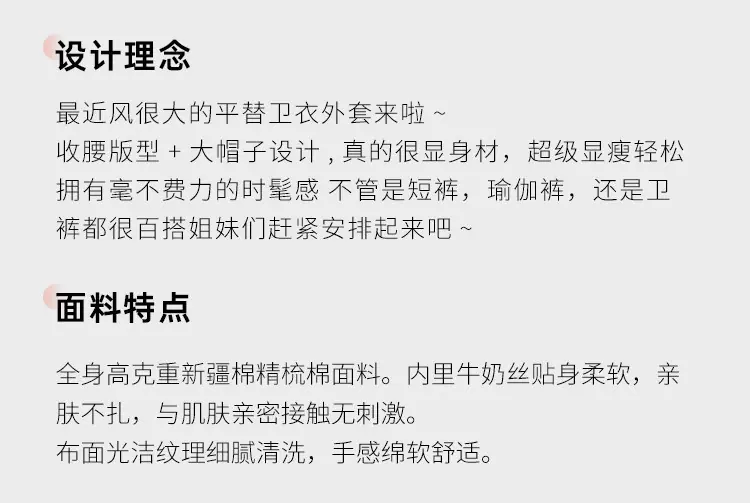 设计理念

最近风很大的平替卫衣外套来啦～
收腰版型+大帽子设计，真的很显身材，超级显瘦轻松拥有毫不费力的时髦感 不管是短裤，瑜伽裤，还是卫裤都很百搭姐妹们赶紧安排起来吧～

面料特点

全身高克重新疆棉精梳棉面料。内里牛奶丝贴身柔软，亲肤不扎，与肌肤亲密接触无刺激。
布面光洁纹理细腻清洗，手感绵软舒适。